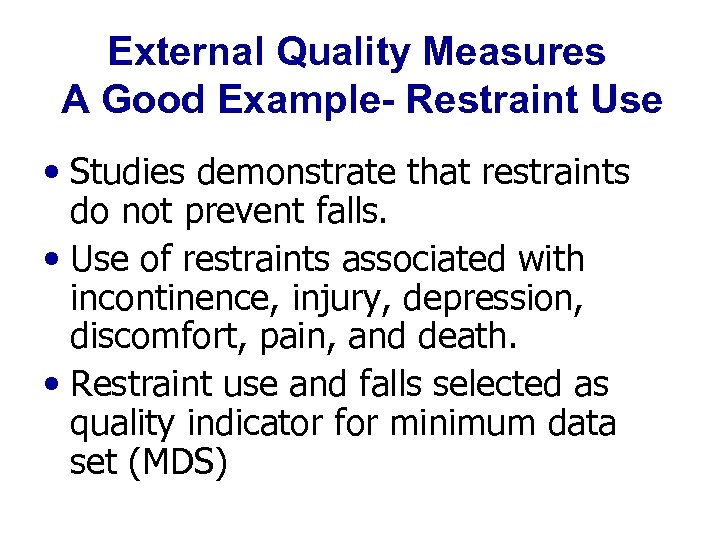 External Quality Measures
A Good Example- Restraint Use

• Studies demonstrate that restraints do not prevent falls.

• Use of restraints associated with incontinence, injury, depression, discomfort, pain, and death.

• Restraint use and falls selected as quality indicator for minimum data set (MDS)